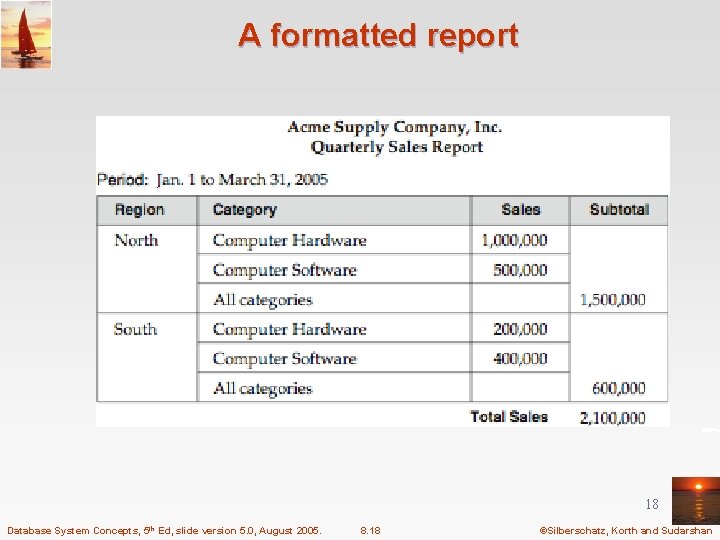 A formatted report

Acme Supply Company, Inc.
Quarterly Sales Report

Period: Jan. 1 to March 31, 2005

| Region | Category | Sales | Subtotal |
|---|---|---|---|
| North | Computer Hardware | 1,000,000 | |
| | Computer Software | 500,000 | |
| | All categories | | 1,500,000 |
| South | Computer Hardware | 200,000 | |
| | Computer Software | 400,000 | |
| | All categories | | 600,000 |
| | | Total Sales | 2,100,000 |

18

Database System Concepts, 5th Ed, slide version 5.0, August 2005. 8.18 ©Silberschatz, Korth and Sudarshan